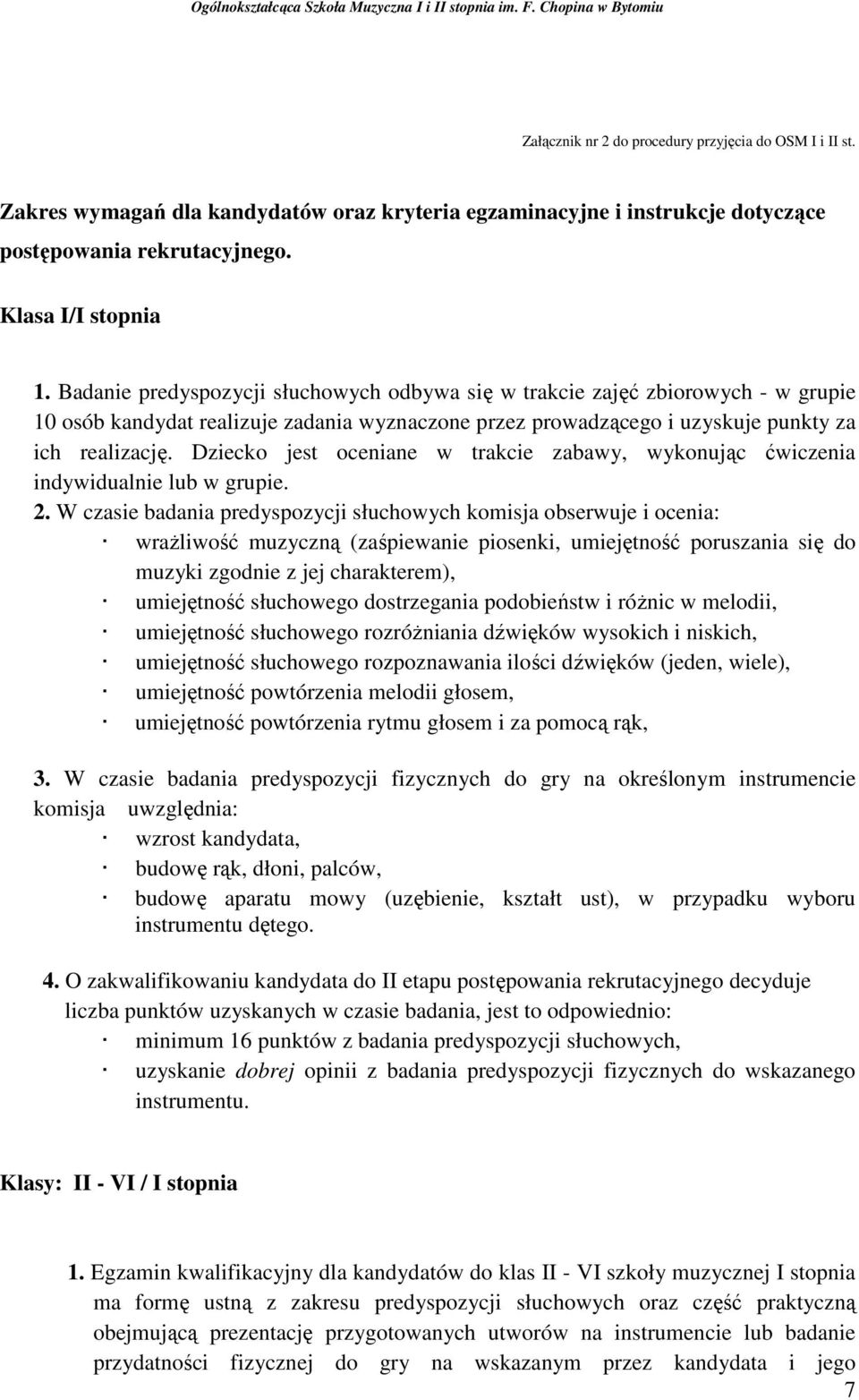 Ogólnokształcąca Szkoła Muzyczna I i II stopnia im. F. Chopina w Bytomiu

Załącznik nr 2 do procedury przyjęcia do OSM I i II st.

Zakres wymagań dla kandydatów oraz kryteria egzaminacyjne i instrukcje dotyczące postępowania rekrutacyjnego.

Klasa I/I stopnia

1. Badanie predyspozycji słuchowych odbywa się w trakcie zajęć zbiorowych - w grupie 10 osób kandydat realizuje zadania wyznaczone przez prowadzącego i uzyskuje punkty za ich realizację. Dziecko jest oceniane w trakcie zabawy, wykonując ćwiczenia indywidualnie lub w grupie.

2. W czasie badania predyspozycji słuchowych komisja obserwuje i ocenia:
· wrażliwość muzyczną (zaśpiewanie piosenki, umiejętność poruszania się do muzyki zgodnie z jej charakterem),
· umiejętność słuchowego dostrzegania podobieństw i różnic w melodii,
· umiejętność słuchowego rozróżniania dźwięków wysokich i niskich,
· umiejętność słuchowego rozpoznawania ilości dźwięków (jeden, wiele),
· umiejętność powtórzenia melodii głosem,
· umiejętność powtórzenia rytmu głosem i za pomocą rąk,

3. W czasie badania predyspozycji fizycznych do gry na określonym instrumencie komisja uwzględnia:
· wzrost kandydata,
· budowę rąk, dłoni, palców,
· budowę aparatu mowy (uzębienie, kształt ust), w przypadku wyboru instrumentu dętego.

4. O zakwalifikowaniu kandydata do II etapu postępowania rekrutacyjnego decyduje liczba punktów uzyskanych w czasie badania, jest to odpowiednio:
· minimum 16 punktów z badania predyspozycji słuchowych,
· uzyskanie dobrej opinii z badania predyspozycji fizycznych do wskazanego instrumentu.

Klasy: II - VI / I stopnia

1. Egzamin kwalifikacyjny dla kandydatów do klas II - VI szkoły muzycznej I stopnia ma formę ustną z zakresu predyspozycji słuchowych oraz część praktyczną obejmującą prezentację przygotowanych utworów na instrumencie lub badanie przydatności fizycznej do gry na wskazanym przez kandydata i jego

7